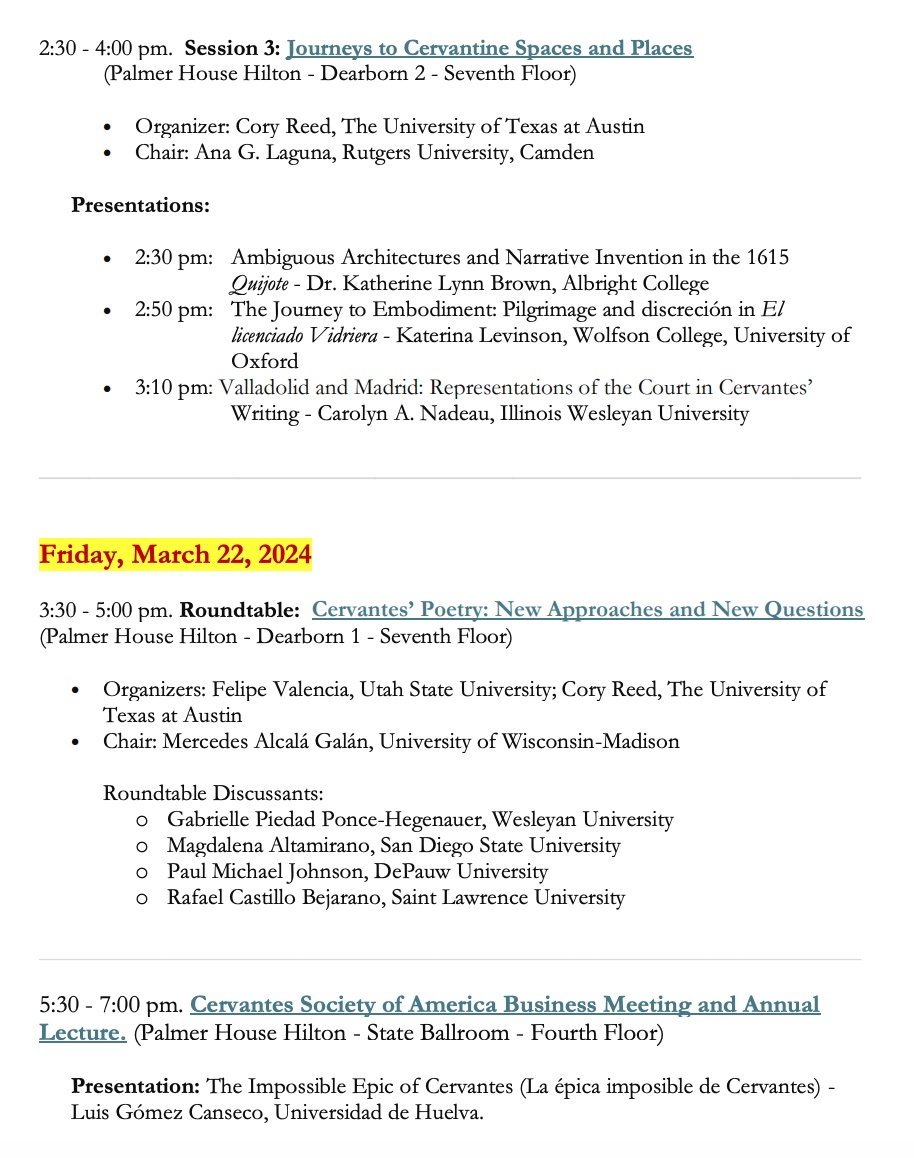 2:30 - 4:00 pm. Session 3: Journeys to Cervantine Spaces and Places
(Palmer House Hilton - Dearborn 2 - Seventh Floor)

• Organizer: Cory Reed, The University of Texas at Austin
• Chair: Ana G. Laguna, Rutgers University, Camden

Presentations:

• 2:30 pm: Ambiguous Architectures and Narrative Invention in the 1615 Quijote - Dr. Katherine Lynn Brown, Albright College
• 2:50 pm: The Journey to Embodiment: Pilgrimage and discreción in El licenciado Vidriera - Katerina Levinson, Wolfson College, University of Oxford
• 3:10 pm: Valladolid and Madrid: Representations of the Court in Cervantes' Writing - Carolyn A. Nadeau, Illinois Wesleyan University

Friday, March 22, 2024

3:30 - 5:00 pm. Roundtable: Cervantes' Poetry: New Approaches and New Questions
(Palmer House Hilton - Dearborn 1 - Seventh Floor)

• Organizers: Felipe Valencia, Utah State University; Cory Reed, The University of Texas at Austin
• Chair: Mercedes Alcalá Galán, University of Wisconsin-Madison

Roundtable Discussants:
o Gabrielle Piedad Ponce-Hegenauer, Wesleyan University
o Magdalena Altamirano, San Diego State University
o Paul Michael Johnson, DePauw University
o Rafael Castillo Bejarano, Saint Lawrence University

5:30 - 7:00 pm. Cervantes Society of America Business Meeting and Annual Lecture. (Palmer House Hilton - State Ballroom - Fourth Floor)

Presentation: The Impossible Epic of Cervantes (La épica imposible de Cervantes) - Luis Gómez Canseco, Universidad de Huelva.